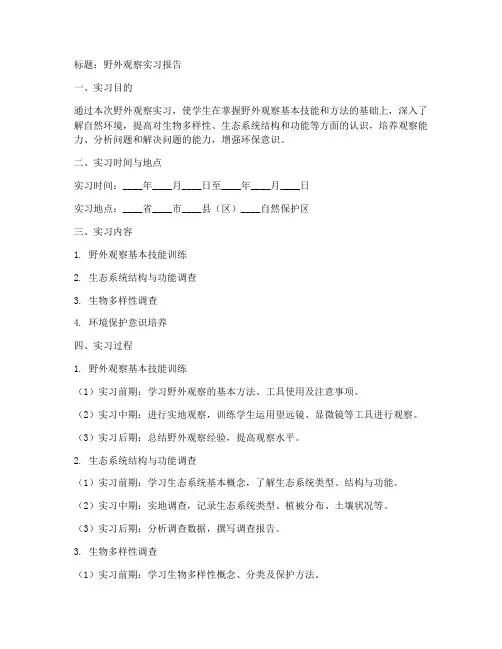 标题：野外观察实习报告

一、实习目的

通过本次野外观察实习，使学生在掌握野外观察基本技能和方法的基础上，深入了解自然环境，提高对生物多样性、生态系统结构和功能等方面的认识，培养观察能力、分析问题和解决问题的能力，增强环保意识。

二、实习时间与地点

实习时间：____年____月____日至____年____月____日

实习地点：____省____市____县（区）____自然保护区

三、实习内容

1. 野外观察基本技能训练

2. 生态系统结构与功能调查

3. 生物多样性调查

4. 环境保护意识培养

四、实习过程

1. 野外观察基本技能训练

（1）实习前期：学习野外观察的基本方法、工具使用及注意事项。

（2）实习中期：进行实地观察，训练学生运用望远镜、显微镜等工具进行观察。

（3）实习后期：总结野外观察经验，提高观察水平。

2. 生态系统结构与功能调查

（1）实习前期：学习生态系统基本概念，了解生态系统类型、结构与功能。

（2）实习中期：实地调查，记录生态系统类型、植被分布、土壤状况等。

（3）实习后期：分析调查数据，撰写调查报告。

3. 生物多样性调查

（1）实习前期：学习生物多样性概念、分类及保护方法。